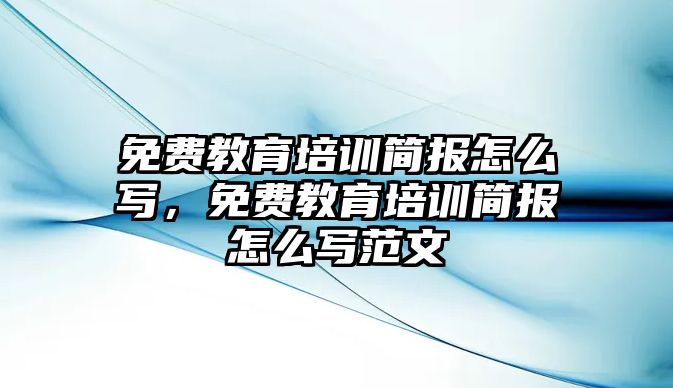 免费教育培训简报怎么写，免费教育培训简报怎么写范文